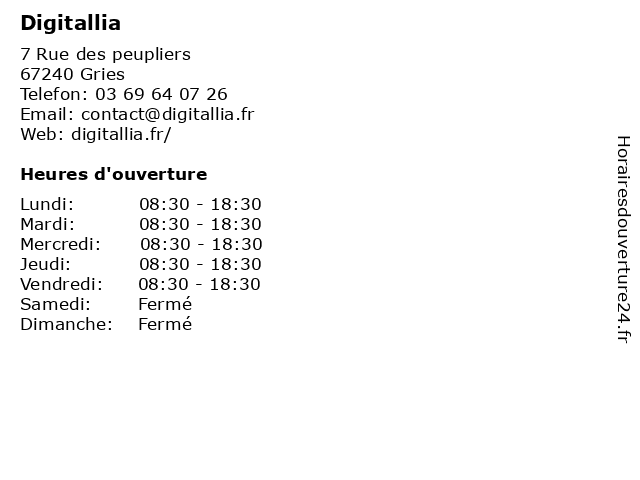 Digitallia

7 Rue des peupliers
67240 Gries
Telefon: 03 69 64 07 26
Email: contact@digitallia.fr
Web: digitallia.fr/

Heures d'ouverture

Lundi: 08:30 - 18:30
Mardi: 08:30 - 18:30
Mercredi: 08:30 - 18:30
Jeudi: 08:30 - 18:30
Vendredi: 08:30 - 18:30
Samedi: Fermé
Dimanche: Fermé

Horairesdouverture24.fr